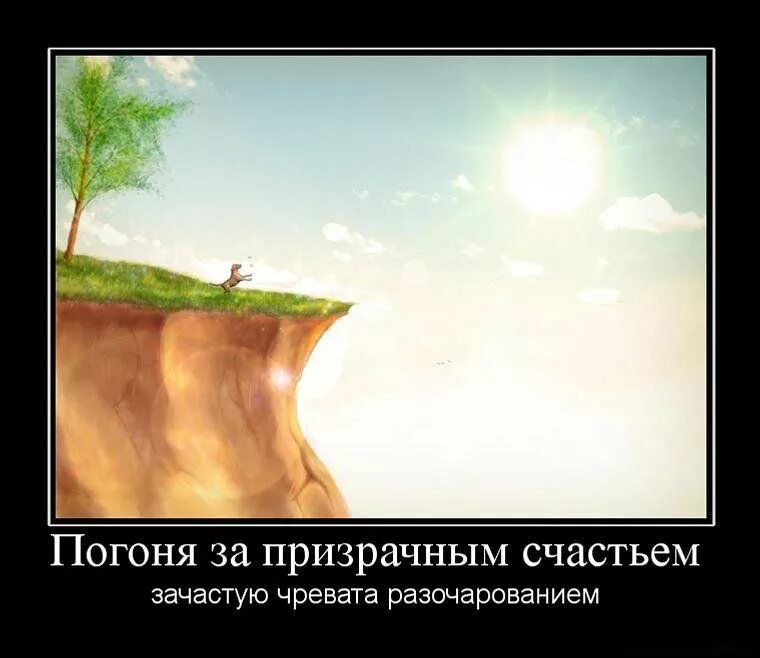 Погоня за призрачным счастьем
зачастую чревата разочарованием